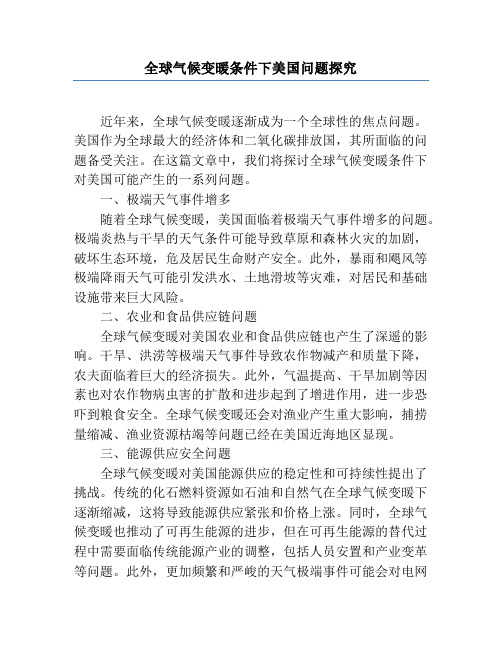 全球气候变暖条件下美国问题探究

近年来，全球气候变暖逐渐成为一个全球性的焦点问题。美国作为全球最大的经济体和二氧化碳排放国，其所面临的问题备受关注。在这篇文章中，我们将探讨全球气候变暖条件下对美国可能产生的一系列问题。

一、极端天气事件增多

随着全球气候变暖，美国面临着极端天气事件增多的问题。极端炎热与干旱的天气条件可能导致草原和森林火灾的加剧，破坏生态环境，危及居民生命财产安全。此外，暴雨和飓风等极端降雨天气可能引发洪水、土地滑坡等灾难，对居民和基础设施带来巨大风险。

二、农业和食品供应链问题

全球气候变暖对美国农业和食品供应链也产生了深遥的影响。干旱、洪涝等极端天气事件导致农作物减产和质量下降，农夫面临着巨大的经济损失。此外，气温提高、干旱加剧等因素也对农作物病虫害的扩散和进步起到了增进作用，进一步恐吓到粮食安全。全球气候变暖还会对渔业产生重大影响，捕捞量缩减、渔业资源枯竭等问题已经在美国近海地区显现。

三、能源供应安全问题

全球气候变暖对美国能源供应的稳定性和可持续性提出了挑战。传统的化石燃料资源如石油和自然气在全球气候变暖下逐渐缩减，这将导致能源供应紧张和价格上涨。同时，全球气候变暖也推动了可再生能源的进步，但在可再生能源的替代过程中需要面临传统能源产业的调整，包括人员安置和产业变革等问题。此外，更加频繁和严峻的天气极端事件可能会对电网